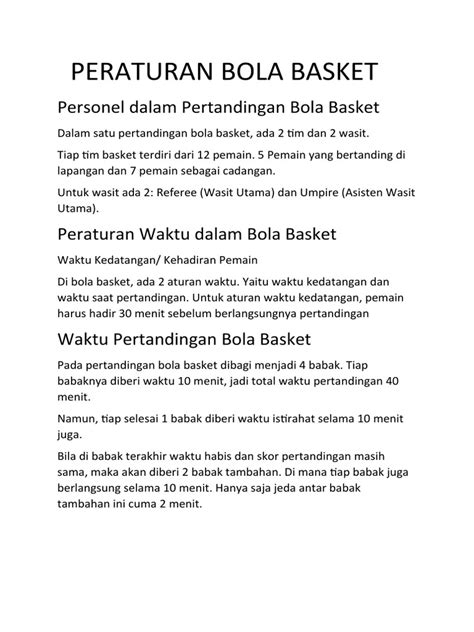 PERATURAN BOLA BASKET

Personel dalam Pertandingan Bola Basket

Dalam satu pertandingan bola basket, ada 2 tim dan 2 wasit.

Tiap tim basket terdiri dari 12 pemain. 5 Pemain yang bertanding di lapangan dan 7 pemain sebagai cadangan.

Untuk wasit ada 2: Referee (Wasit Utama) dan Umpire (Asisten Wasit Utama).

Peraturan Waktu dalam Bola Basket

Waktu Kedatangan/ Kehadiran Pemain

Di bola basket, ada 2 aturan waktu. Yaitu waktu kedatangan dan waktu saat pertandingan. Untuk aturan waktu kedatangan, pemain harus hadir 30 menit sebelum berlangsungnya pertandingan

Waktu Pertandingan Bola Basket

Pada pertandingan bola basket dibagi menjadi 4 babak. Tiap babaknya diberi waktu 10 menit, jadi total waktu pertandingan 40 menit.

Namun, tiap selesai 1 babak diberi waktu istirahat selama 10 menit juga.

Bila di babak terakhir waktu habis dan skor pertandingan masih sama, maka akan diberi 2 babak tambahan. Di mana tiap babak juga berlangsung selama 10 menit. Hanya saja jeda antar babak tambahan ini cuma 2 menit.